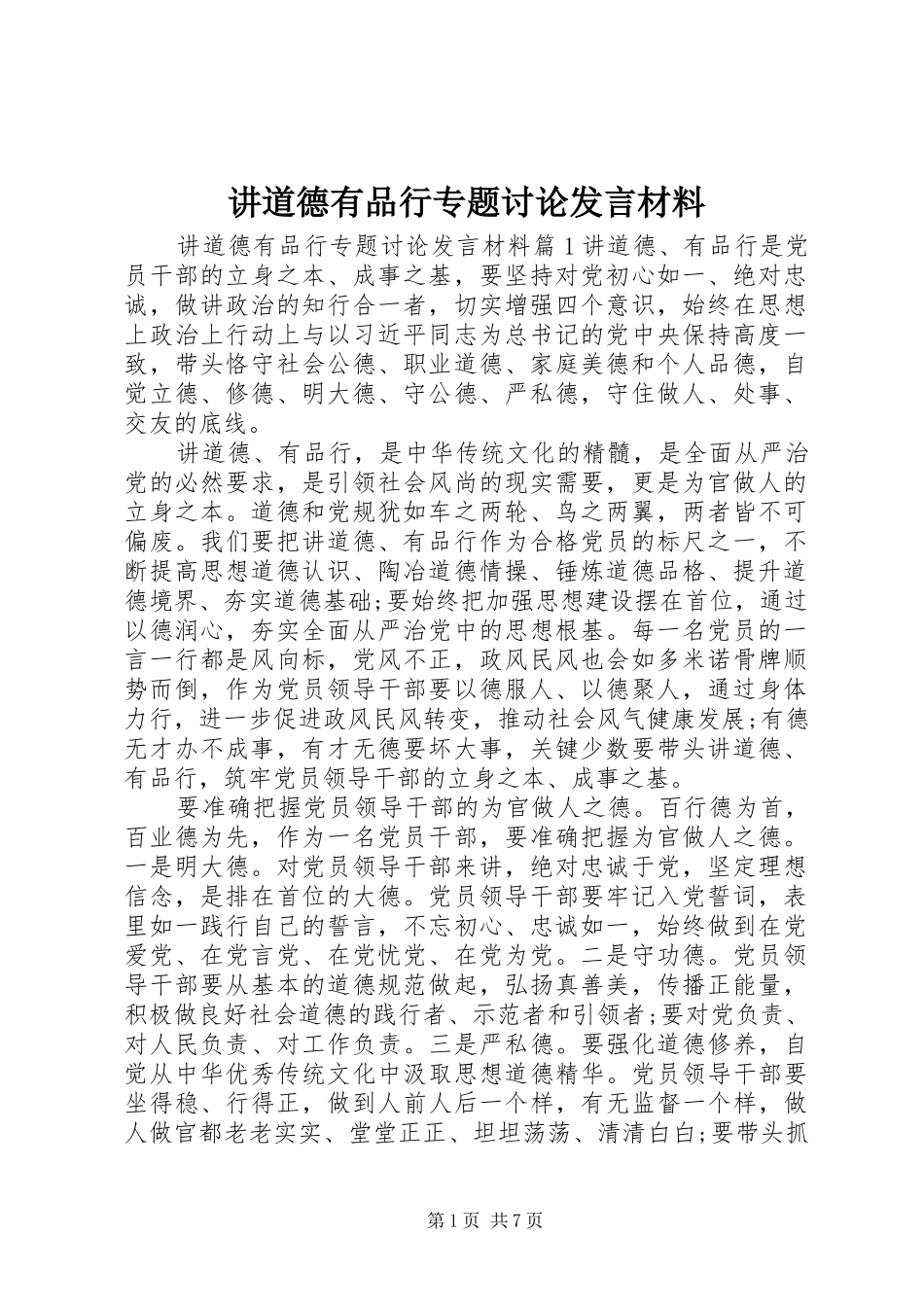 讲道德有品行专题讨论发言材料

讲道德有品行专题讨论发言材料篇1讲道德、有品行是党员干部的立身之本、成事之基，要坚持对党初心如一、绝对忠诚，做讲政治的知行合一者，切实增强四个意识，始终在思想上政治上行动上与以习近平同志为总书记的党中央保持高度一致，带头恪守社会公德、职业道德、家庭美德和个人品德，自觉立德、修德、明大德、守公德、严私德，守住做人、处事、交友的底线。

讲道德、有品行，是中华传统文化的精髓，是全面从严治党的必然要求，是引领社会风尚的现实需要，更是为官做人的立身之本。道德和党规犹如车之两轮、鸟之两翼，两者皆不可偏废。我们要把讲道德、有品行作为合格党员的标尺之一，不断提高思想道德认识、陶冶道德情操、锤炼道德品格、提升道德境界、夯实道德基础;要始终把加强思想建设摆在首位，通过以德润心，夯实全面从严治党中的思想根基。每一名党员的一言一行都是风向标，党风不正，政风民风也会如多米诺骨牌顺势而倒，作为党员领导干部要以德服人、以德聚人，通过身体力行，进一步促进政风民风转变，推动社会风气健康发展;有德无才办不成事，有才无德要坏大事，关键少数要带头讲道德、有品行，筑牢党员领导干部的立身之本、成事之基。

要准确把握党员领导干部的为官做人之德。百行德为首，百业德为先，作为一名党员干部，要准确把握为官做人之德。一是明大德。对党员领导干部来讲，绝对忠诚于党，坚定理想信念，是排在首位的大德。党员领导干部要牢记入党誓词，表里如一践行自己的誓言，不忘初心、忠诚如一，始终做到在党爱党、在党言党、在党忧党、在党为党。二是守功德。党员领导干部要从基本的道德规范做起，弘扬真善美，传播正能量，积极做良好社会道德的践行者、示范者和引领者;要对党负责、对人民负责、对工作负责。三是严私德。要强化道德修养，自觉从中华优秀传统文化中汲取思想道德精华。党员领导干部要坐得稳、行得正，做到人前人后一个样，有无监督一个样，做人做官都老老实实、堂堂正正、坦坦荡荡、清清白白;要带头抓

第1页 共7页